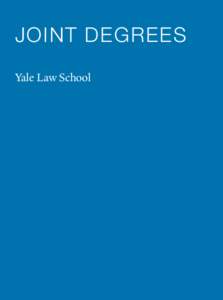 JOINT DEGREES

Yale Law School